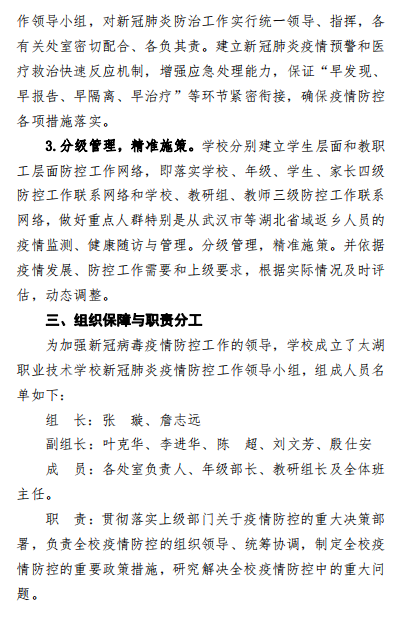 作领导小组，对新冠肺炎防治工作实行统一领导、指挥，各有关处室密切配合、各负其责。建立新冠肺炎疫情预警和医疗救治快速反应机制，增强应急处理能力，保证“早发现、早报告、早隔离、早治疗”等环节紧密衔接，确保疫情防控各项措施落实。

3.分级管理，精准施策。学校分别建立学生层面和教职工层面防控工作网络，即落实学校、年级、学生、家长四级防控工作联系网络和学校、教研组、教师三级防控工作联系网络，做好重点人群特别是从武汉市等湖北省域返乡人员的疫情监测、健康随访与管理。分级管理，精准施策。并依据疫情发展、防控工作需要和上级要求，根据实际情况及时评估，动态调整。

三、组织保障与职责分工

为加强新冠病毒疫情防控工作的领导，学校成立了太湖职业技术学校新冠肺炎疫情防控工作领导小组，组成人员名单如下：

组　长：张　璇、詹志远

副组长：叶克华、李进华、陈　超、刘文芳、殷仕安

成　员：各处室负责人、年级部长、教研组长及全体班主任。

职　责：贯彻落实上级部门关于疫情防控的重大决策部署，负责全校疫情防控的组织领导、统筹协调，制定全校疫情防控的重要政策措施，研究解决全校疫情防控中的重大问题。